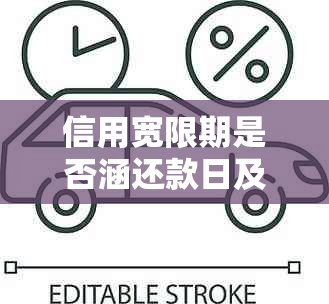 %

信用宽限期是否涵还款日及

EDITABLE STROKE